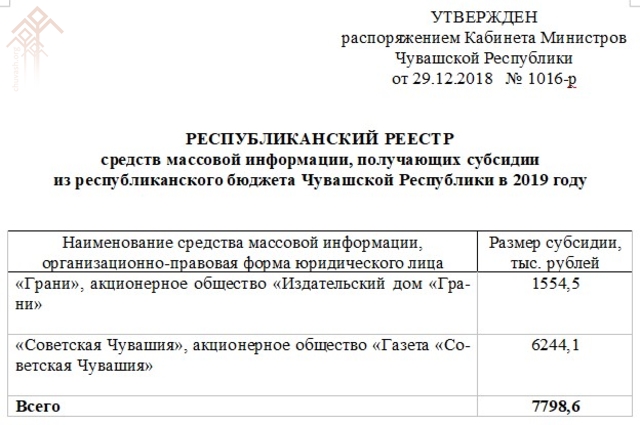 chuvash.org

УТВЕРЖДЕН
распоряжением Кабинета Министров
Чувашской Республики
от 29.12.2018 № 1016-р

РЕСПУБЛИКАНСКИЙ РЕЕСТР
средств массовой информации, получающих субсидии
из республиканского бюджета Чувашской Республики в 2019 году

| Наименование средства массовой информации, организационно-правовая форма юридического лица | Размер субсидии, тыс. рублей |
|---|---|
| «Грани», акционерное общество «Издательский дом «Грани» | 1554,5 |
| «Советская Чувашия», акционерное общество «Газета «Советская Чувашия» | 6244,1 |
| **Всего** | **7798,6** |